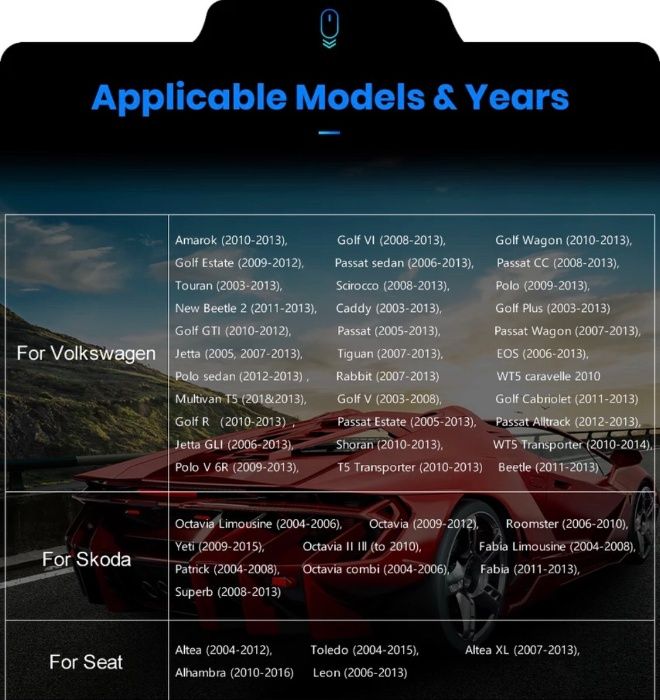 Applicable Models & Years

| For Volkswagen | Amarok (2010-2013), Golf VI (2008-2013), Golf Wagon (2010-2013), Golf Estate (2009-2012), Passat sedan (2006-2013), Passat CC (2008-2013), Touran (2003-2013), Scirocco (2008-2013), Polo (2009-2013), New Beetle 2 (2011-2013), Caddy (2003-2013), Golf Plus (2003-2013) Golf GTI (2010-2012), Passat (2005-2013), Passat Wagon (2007-2013), Jetta (2005, 2007-2013), Tiguan (2007-2013), EOS (2006-2013), Polo sedan (2012-2013) , Rabbit (2007-2013) WT5 caravelle 2010 Multivan T5 (2018&2013), Golf V (2003-2008), Golf Cabriolet (2011-2013) Golf R (2010-2013) , Passat Estate (2005-2013), Passat Alltrack (2012-2013), Jetta GLI (2006-2013), Shoran (2010-2013), WT5 Transporter (2010-2014), Polo V 6R (2009-2013), T5 Transporter (2010-2013) Beetle (2011-2013) |
|---|---|
| For Skoda | Octavia Limousine (2004-2006), Octavia (2009-2012), Roomster (2006-2010), Yeti (2009-2015), Octavia II III (to 2010), Fabia Limousine (2004-2008), Patrick (2004-2008), Octavia combi (2004-2006), Fabia (2011-2013), Superb (2008-2013) |
| For Seat | Altea (2004-2012), Toledo (2004-2015), Altea XL (2007-2013), Alhambra (2010-2016) Leon (2006-2013) |